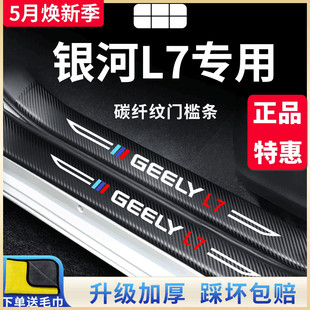 5月焕新季

银河L7专用

碳纤纹门槛条

正品
特惠

GEELY L7

GEELY L7

下单送毛巾

升级加厚 踩坏包赔